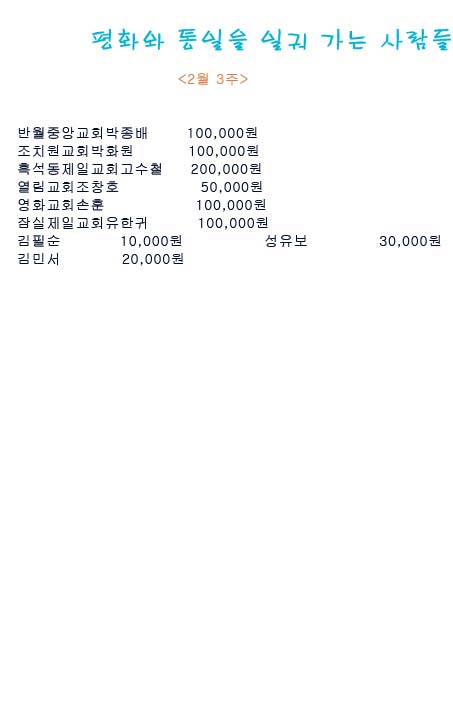 평화와 통일을 일궈 가는 사람들

<2월 3주>

반월중앙교회박종배 100,000원
조치원교회박화원 100,000원
흑석동제일교회고수철 200,000원
열림교회조창호 50,000원
영화교회손훈 100,000원
잠실제일교회유한귀 100,000원
김필순 10,000원 성유보 30,000원
김민서 20,000원